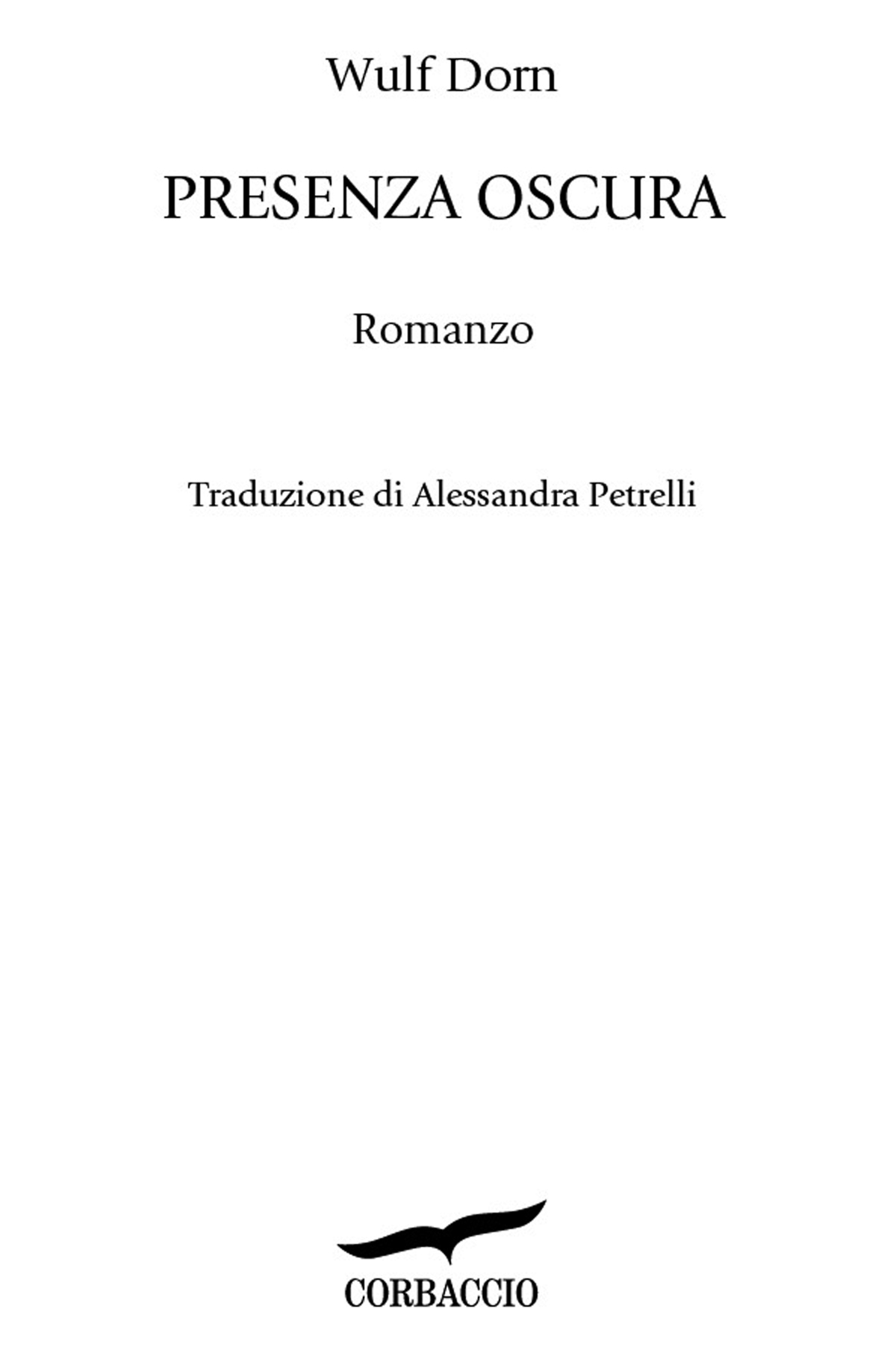 Wulf Dorn

PRESENZA OSCURA

Romanzo

Traduzione di Alessandra Petrelli

CORBACCIO